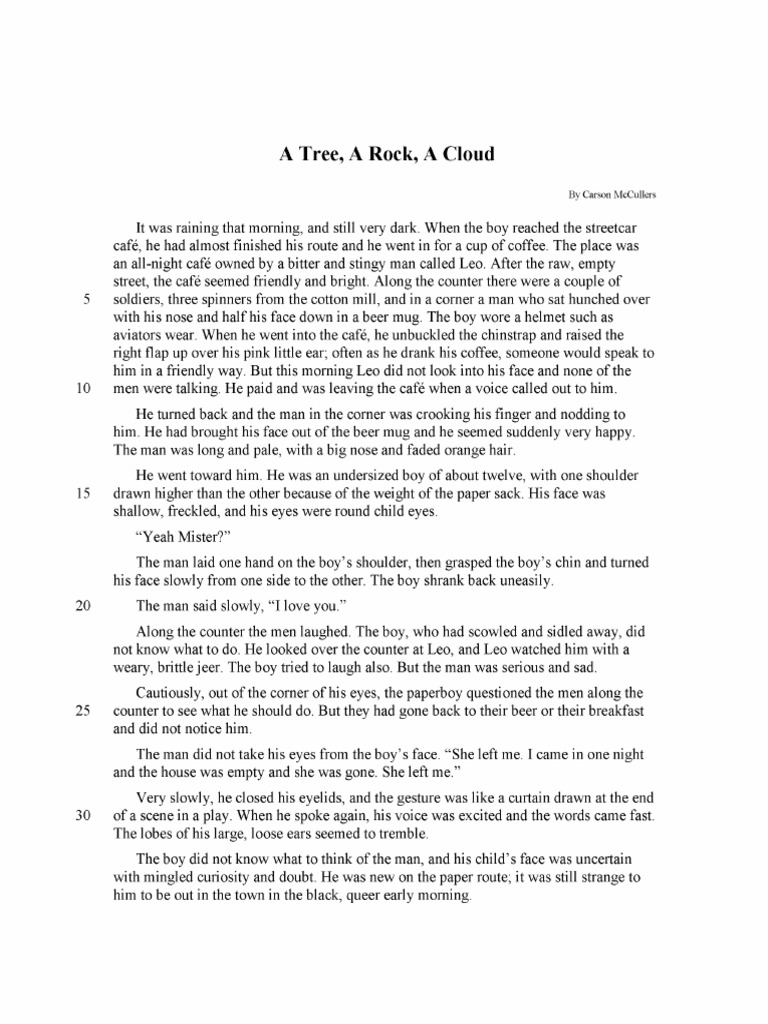 A Tree, A Rock, A Cloud

By Carson McCullers

It was raining that morning, and still very dark. When the boy reached the streetcar café, he had almost finished his route and he went in for a cup of coffee. The place was an all-night café owned by a bitter and stingy man called Leo. After the raw, empty street, the café seemed friendly and bright. Along the counter there were a couple of 5 soldiers, three spinners from the cotton mill, and in a corner a man who sat hunched over with his nose and half his face down in a beer mug. The boy wore a helmet such as aviators wear. When he went into the café, he unbuckled the chinstrap and raised the right flap up over his pink little ear; often as he drank his coffee, someone would speak to him in a friendly way. But this morning Leo did not look into his face and none of the 10 men were talking. He paid and was leaving the café when a voice called out to him.

He turned back and the man in the corner was crooking his finger and nodding to him. He had brought his face out of the beer mug and he seemed suddenly very happy. The man was long and pale, with a big nose and faded orange hair.

He went toward him. He was an undersized boy of about twelve, with one shoulder 15 drawn higher than the other because of the weight of the paper sack. His face was shallow, freckled, and his eyes were round child eyes.

"Yeah Mister?"

The man laid one hand on the boy's shoulder, then grasped the boy's chin and turned his face slowly from one side to the other. The boy shrank back uneasily.

20 The man said slowly, "I love you."

Along the counter the men laughed. The boy, who had scowled and sidled away, did not know what to do. He looked over the counter at Leo, and Leo watched him with a weary, brittle jeer. The boy tried to laugh also. But the man was serious and sad.

Cautiously, out of the corner of his eyes, the paperboy questioned the men along the 25 counter to see what he should do. But they had gone back to their beer or their breakfast and did not notice him.

The man did not take his eyes from the boy's face. "She left me. I came in one night and the house was empty and she was gone. She left me."

Very slowly, he closed his eyelids, and the gesture was like a curtain drawn at the end 30 of a scene in a play. When he spoke again, his voice was excited and the words came fast. The lobes of his large, loose ears seemed to tremble.

The boy did not know what to think of the man, and his child's face was uncertain with mingled curiosity and doubt. He was new on the paper route; it was still strange to him to be out in the town in the black, queer early morning.